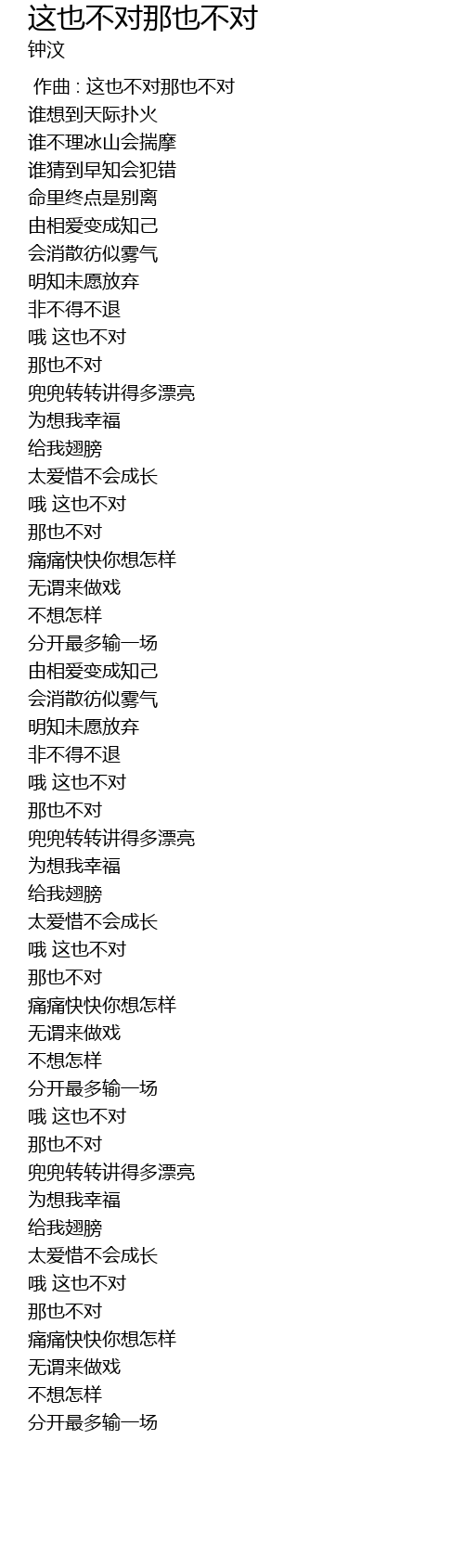 这也不对那也不对
钟汶

作曲 : 这也不对那也不对
谁想到天际扑火
谁不理冰山会揣摩
谁猜到早知会犯错
命里终点是别离
由相爱变成知己
会消散彷似雾气
明知未愿放弃
非不得不退
哦 这也不对
那也不对
兜兜转转讲得多漂亮
为想我幸福
给我翅膀
太爱惜不会成长
哦 这也不对
那也不对
痛痛快快你想怎样
无谓来做戏
不想怎样
分开最多输一场
由相爱变成知己
会消散彷似雾气
明知未愿放弃
非不得不退
哦 这也不对
那也不对
兜兜转转讲得多漂亮
为想我幸福
给我翅膀
太爱惜不会成长
哦 这也不对
那也不对
痛痛快快你想怎样
无谓来做戏
不想怎样
分开最多输一场
哦 这也不对
那也不对
兜兜转转讲得多漂亮
为想我幸福
给我翅膀
太爱惜不会成长
哦 这也不对
那也不对
痛痛快快你想怎样
无谓来做戏
不想怎样
分开最多输一场